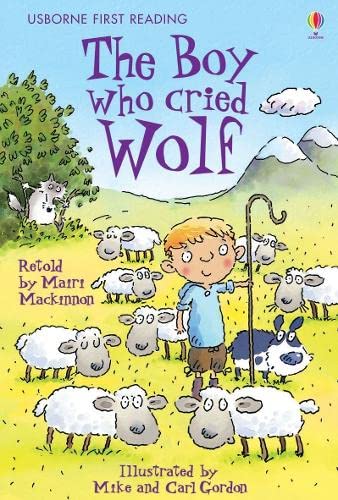 USBORNE FIRST READING

USBORNE

The Boy who cried Wolf

Retold by Mairi Mackinnon

Illustrated by Mike and Carl Gordon